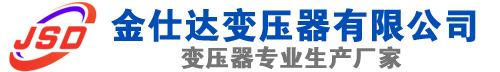 JSD
金仕达变压器有限公司
变压器专业生产厂家